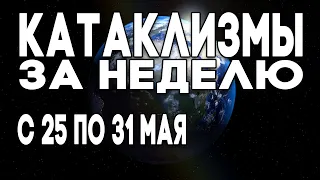 КАТАКЛИЗМЫ
ЗА НЕДЕЛЮ
С 25 ПО 31 МАЯ